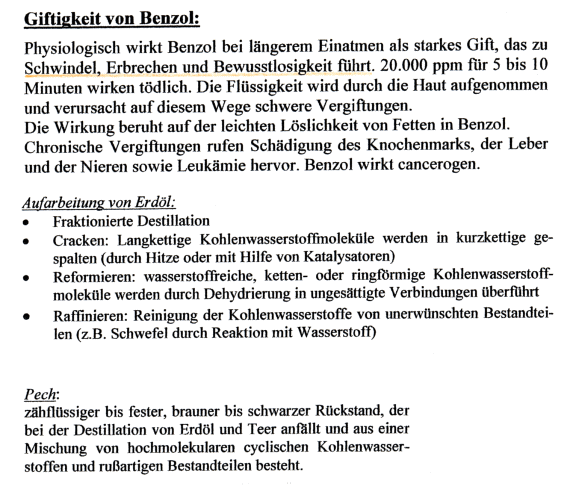 Giftigkeit von Benzol:

Physiologisch wirkt Benzol bei längerem Einatmen als starkes Gift, das zu Schwindel, Erbrechen und Bewusstlosigkeit führt. 20.000 ppm für 5 bis 10 Minuten wirken tödlich. Die Flüssigkeit wird durch die Haut aufgenommen und verursacht auf diesem Wege schwere Vergiftungen.
Die Wirkung beruht auf der leichten Löslichkeit von Fetten in Benzol. Chronische Vergiftungen rufen Schädigung des Knochenmarks, der Leber und der Nieren sowie Leukämie hervor. Benzol wirkt cancerogen.

Aufarbeitung von Erdöl:
• Fraktionierte Destillation
• Cracken: Langkettige Kohlenwasserstoffmoleküle werden in kurzkettige gespalten (durch Hitze oder mit Hilfe von Katalysatoren)
• Reformieren: wasserstoffreiche, ketten- oder ringförmige Kohlenwasserstoffmoleküle werden durch Dehydrierung in ungesättigte Verbindungen überführt
• Raffinieren: Reinigung der Kohlenwasserstoffe von unerwünschten Bestandteilen (z.B. Schwefel durch Reaktion mit Wasserstoff)

Pech:
zähflüssiger bis fester, brauner bis schwarzer Rückstand, der bei der Destillation von Erdöl und Teer anfällt und aus einer Mischung von hochmolekularen cyclischen Kohlenwasserstoffen und rußartigen Bestandteilen besteht.